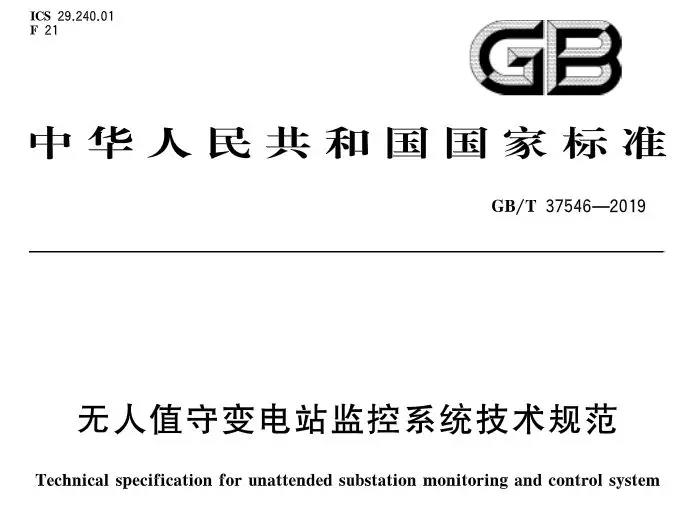 ICS 29.240.01
F 21

GB

中华人民共和国国家标准

GB/T 37546—2019

无人值守变电站监控系统技术规范

Technical specification for unattended substation monitoring and control system